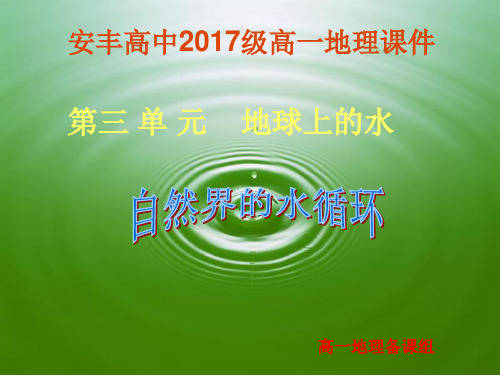 安丰高中2017级高一地理课件

第三 单 元　地球上的水

自然界的水循环

高一地理备课组